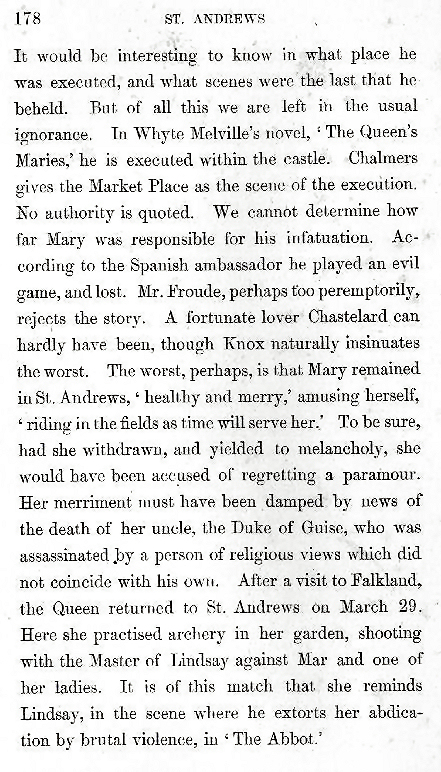 178 ST. ANDREWS

It would be interesting to know in what place he was executed, and what scenes were the last that he beheld. But of all this we are left in the usual ignorance. In Whyte Melville's novel, 'The Queen's Maries,' he is executed within the castle. Chalmers gives the Market Place as the scene of the execution. No authority is quoted. We cannot determine how far Mary was responsible for his infatuation. According to the Spanish ambassador he played an evil game, and lost. Mr. Froude, perhaps too peremptorily, rejects the story. A fortunate lover Chastelard can hardly have been, though Knox naturally insinuates the worst. The worst, perhaps, is that Mary remained in St. Andrews, 'healthy and merry,' amusing herself, 'riding in the fields as time will serve her.' To be sure, had she withdrawn, and yielded to melancholy, she would have been accused of regretting a paramour. Her merriment must have been damped by news of the death of her uncle, the Duke of Guise, who was assassinated by a person of religious views which did not coincide with his own. After a visit to Falkland, the Queen returned to St. Andrews on March 29. Here she practised archery in her garden, shooting with the Master of Lindsay against Mar and one of her ladies. It is of this match that she reminds Lindsay, in the scene where he extorts her abdication by brutal violence, in 'The Abbot.'